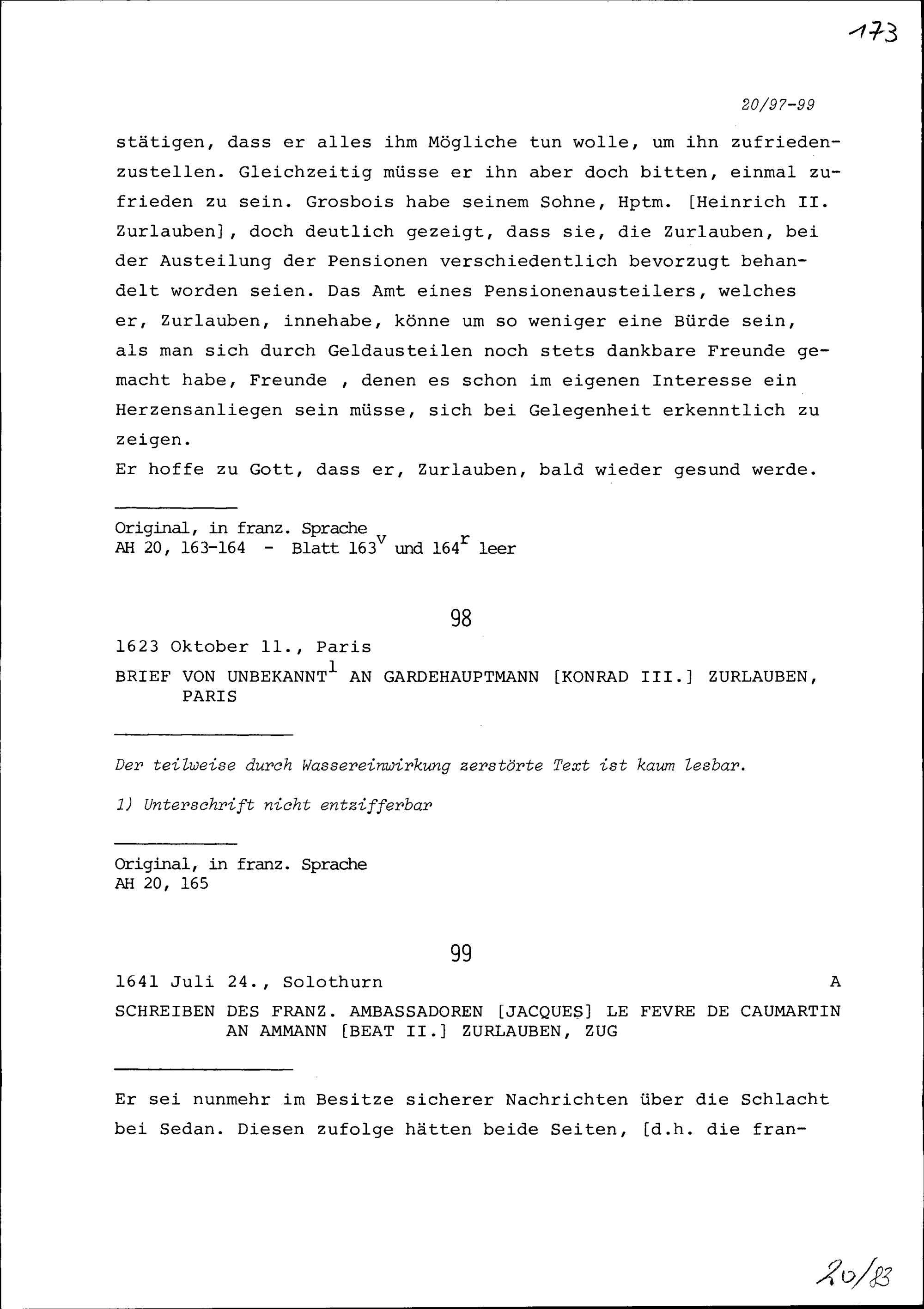 173

20/97-99

stätigen, dass er alles ihm Mögliche tun wolle, um ihn zufriedenzustellen. Gleichzeitig müsse er ihn aber doch bitten, einmal zufrieden zu sein. Grosbois habe seinem Sohne, Hptm. [Heinrich II. Zurlauben], doch deutlich gezeigt, dass sie, die Zurlauben, bei der Austeilung der Pensionen verschiedentlich bevorzugt behandelt worden seien. Das Amt eines Pensionenausteilers, welches er, Zurlauben, innehabe, könne um so weniger eine Bürde sein, als man sich durch Geldausteilen noch stets dankbare Freunde gemacht habe, Freunde , denen es schon im eigenen Interesse ein Herzensanliegen sein müsse, sich bei Gelegenheit erkenntlich zu zeigen.
Er hoffe zu Gott, dass er, Zurlauben, bald wieder gesund werde.

Original, in franz. Sprache
AH 20, 163-164 - Blatt $163^v$ und $164^r$ leer

98

1623 Oktober 11., Paris
BRIEF VON UNBEKANNT$^1$ AN GARDEHAUPTMANN [KONRAD III.] ZURLAUBEN, PARIS

Der teilweise durch Wassereinwirkung zerstörte Text ist kaum lesbar.

1) Unterschrift nicht entzifferbar

Original, in franz. Sprache
AH 20, 165

99

1641 Juli 24., Solothurn A
SCHREIBEN DES FRANZ. AMBASSADOREN [JACQUES] LE FEVRE DE CAUMARTIN AN AMMANN [BEAT II.] ZURLAUBEN, ZUG

Er sei nunmehr im Besitze sicherer Nachrichten über die Schlacht bei Sedan. Diesen zufolge hätten beide Seiten, [d.h. die fran-

20/83